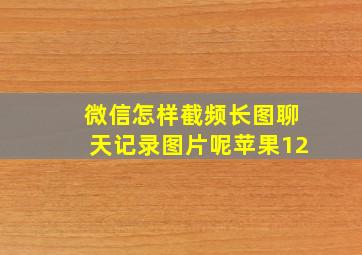 微信怎样截频长图聊天记录图片呢苹果12